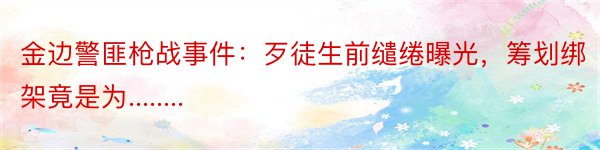 金边警匪枪战事件：歹徒生前缱绻曝光，筹划绑架竟是为........